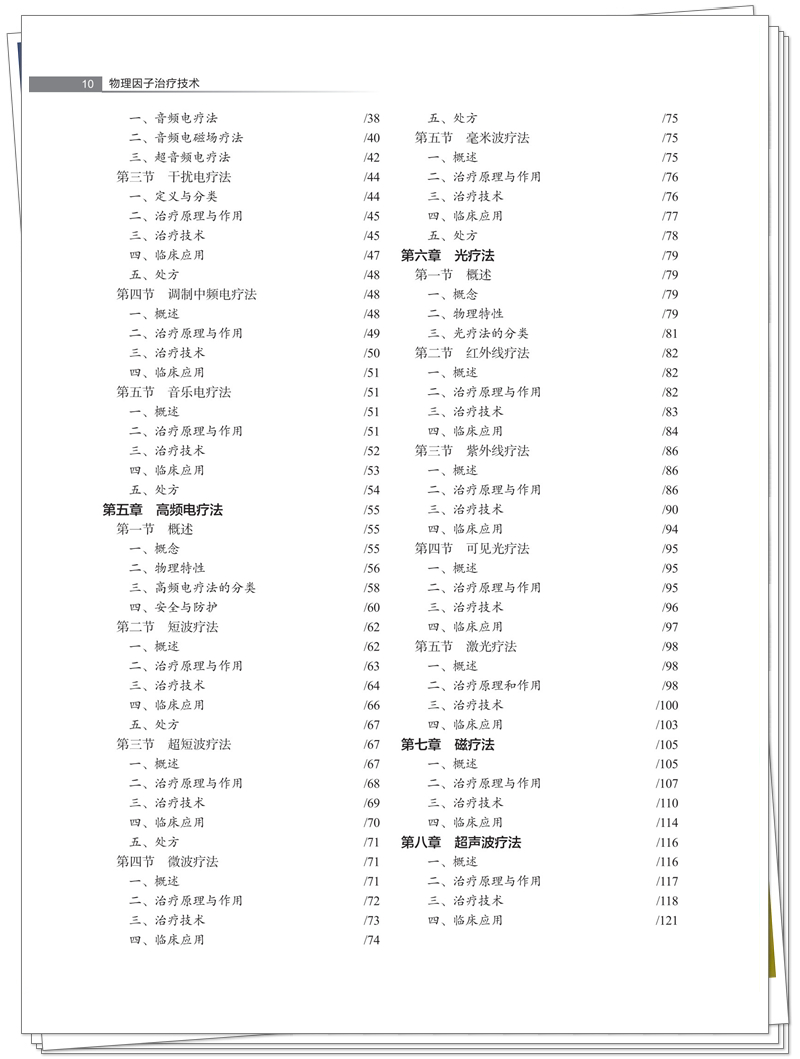 10 物理因子治疗技术

一、音频电疗法 /38
二、音频电磁场疗法 /40
三、超音频电疗法 /42
第三节 干扰电疗法 /44
一、定义与分类 /44
二、治疗原理与作用 /45
三、治疗技术 /45
四、临床应用 /47
五、处方 /48
第四节 调制中频电疗法 /48
一、概述 /48
二、治疗原理与作用 /49
三、治疗技术 /50
四、临床应用 /51
第五节 音乐电疗法 /51
一、概述 /51
二、治疗原理与作用 /51
三、治疗技术 /52
四、临床应用 /53
五、处方 /54
第五章 高频电疗法 /55
第一节 概述 /55
一、概念 /55
二、物理特性 /56
三、高频电疗法的分类 /58
四、安全与防护 /60
第二节 短波疗法 /62
一、概述 /62
二、治疗原理与作用 /63
三、治疗技术 /64
四、临床应用 /66
五、处方 /67
第三节 超短波疗法 /67
一、概述 /67
二、治疗原理与作用 /68
三、治疗技术 /69
四、临床应用 /70
五、处方 /71
第四节 微波疗法 /71
一、概述 /71
二、治疗原理与作用 /72
三、治疗技术 /73
四、临床应用 /74

五、处方 /75
第五节 毫米波疗法 /75
一、概述 /75
二、治疗原理与作用 /76
三、治疗技术 /76
四、临床应用 /77
五、处方 /78
第六章 光疗法 /79
第一节 概述 /79
一、概念 /79
二、物理特性 /79
三、光疗法的分类 /81
第二节 红外线疗法 /82
一、概述 /82
二、治疗原理与作用 /82
三、治疗技术 /83
四、临床应用 /84
第三节 紫外线疗法 /86
一、概述 /86
二、治疗原理与作用 /86
三、治疗技术 /90
四、临床应用 /94
第四节 可见光疗法 /95
一、概述 /95
二、治疗原理与作用 /95
三、治疗技术 /96
四、临床应用 /97
第五节 激光疗法 /98
一、概述 /98
二、治疗原理和作用 /98
三、治疗技术 /100
四、临床应用 /103
第七章 磁疗法 /105
一、概述 /105
二、治疗原理与作用 /107
三、治疗技术 /110
四、临床应用 /114
第八章 超声波疗法 /116
一、概述 /116
二、治疗原理与作用 /117
三、治疗技术 /118
四、临床应用 /121